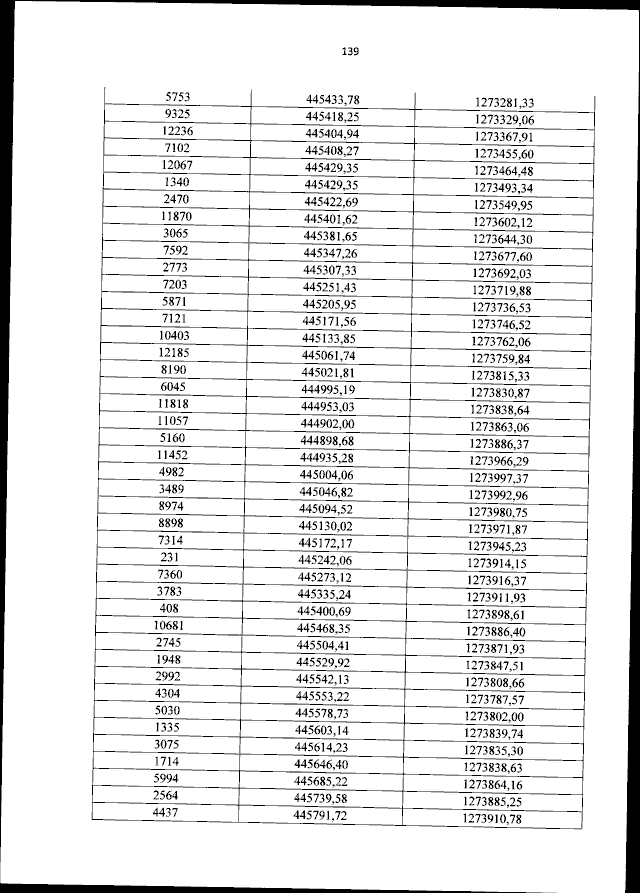 139

| | | |
|---|---|---|
| 5753 | 445433,78 | 1273281,33 |
| 9325 | 445418,25 | 1273329,06 |
| 12236 | 445404,94 | 1273367,91 |
| 7102 | 445408,27 | 1273455,60 |
| 12067 | 445429,35 | 1273464,48 |
| 1340 | 445429,35 | 1273493,34 |
| 2470 | 445422,69 | 1273549,95 |
| 11870 | 445401,62 | 1273602,12 |
| 3065 | 445381,65 | 1273644,30 |
| 7592 | 445347,26 | 1273677,60 |
| 2773 | 445307,33 | 1273692,03 |
| 7203 | 445251,43 | 1273719,88 |
| 5871 | 445205,95 | 1273736,53 |
| 7121 | 445171,56 | 1273746,52 |
| 10403 | 445133,85 | 1273762,06 |
| 12185 | 445061,74 | 1273759,84 |
| 8190 | 445021,81 | 1273815,33 |
| 6045 | 444995,19 | 1273830,87 |
| 11818 | 444953,03 | 1273838,64 |
| 11057 | 444902,00 | 1273863,06 |
| 5160 | 444898,68 | 1273886,37 |
| 11452 | 444935,28 | 1273966,29 |
| 4982 | 445004,06 | 1273997,37 |
| 3489 | 445046,82 | 1273992,96 |
| 8974 | 445094,52 | 1273980,75 |
| 8898 | 445130,02 | 1273971,87 |
| 7314 | 445172,17 | 1273945,23 |
| 231 | 445242,06 | 1273914,15 |
| 7360 | 445273,12 | 1273916,37 |
| 3783 | 445335,24 | 1273911,93 |
| 408 | 445400,69 | 1273898,61 |
| 10681 | 445468,35 | 1273886,40 |
| 2745 | 445504,41 | 1273871,93 |
| 1948 | 445529,92 | 1273847,51 |
| 2992 | 445542,13 | 1273808,66 |
| 4304 | 445553,22 | 1273787,57 |
| 5030 | 445578,73 | 1273802,00 |
| 1335 | 445603,14 | 1273839,74 |
| 3075 | 445614,23 | 1273835,30 |
| 1714 | 445646,40 | 1273838,63 |
| 5994 | 445685,22 | 1273864,16 |
| 2564 | 445739,58 | 1273885,25 |
| 4437 | 445791,72 | 1273910,78 |